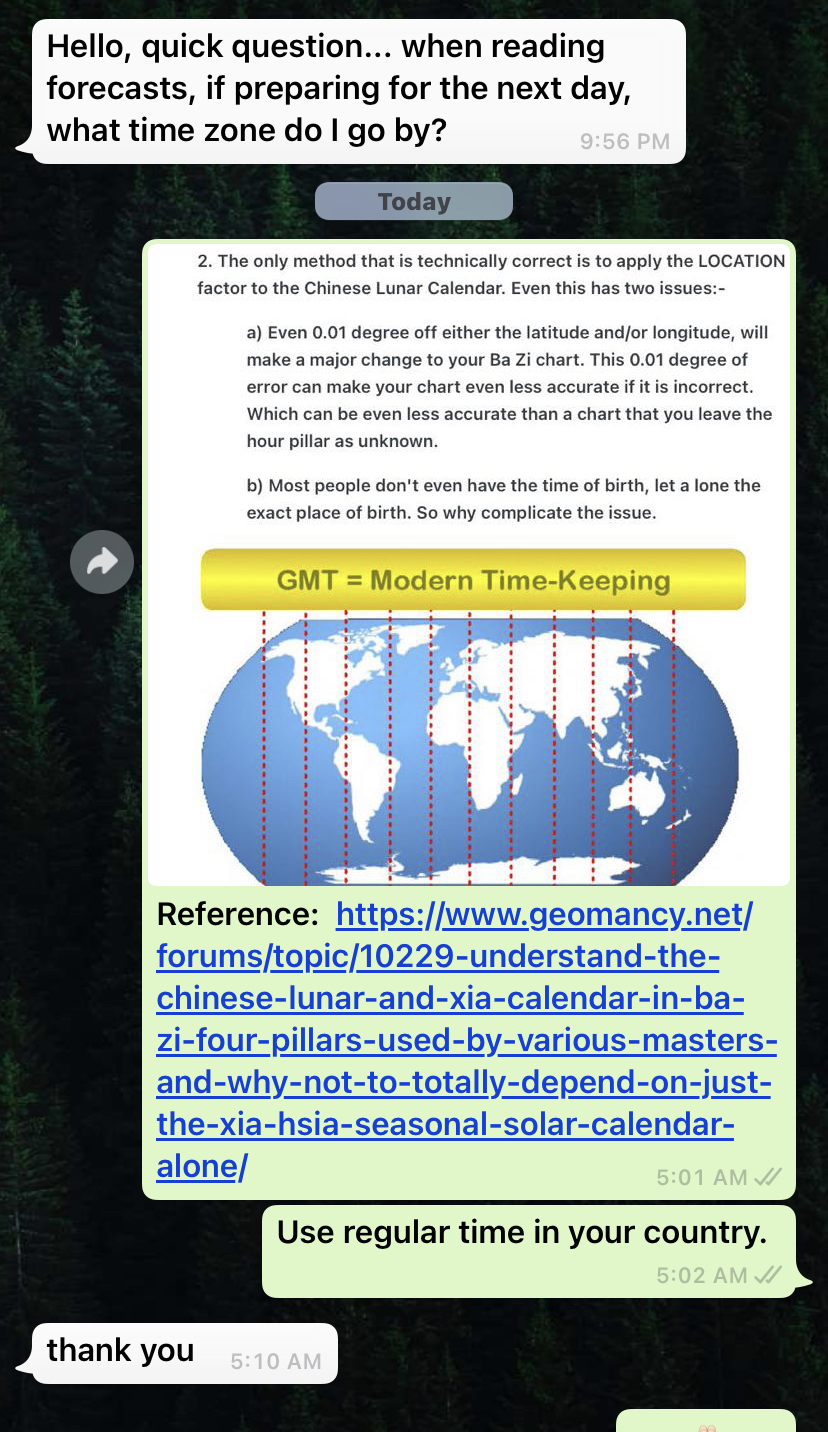 Hello, quick question... when reading forecasts, if preparing for the next day, what time zone do I go by? 9:56 PM

Today

2. The only method that is technically correct is to apply the LOCATION factor to the Chinese Lunar Calendar. Even this has two issues:-

a) Even 0.01 degree off either the latitude and/or longitude, will make a major change to your Ba Zi chart. This 0.01 degree of error can make your chart even less accurate if it is incorrect. Which can be even less accurate than a chart that you leave the hour pillar as unknown.

b) Most people don't even have the time of birth, let a lone the exact place of birth. So why complicate the issue.

GMT = Modern Time-Keeping

Reference: https://www.geomancy.net/forums/topic/10229-understand-the-chinese-lunar-and-xia-calendar-in-ba-zi-four-pillars-used-by-various-masters-and-why-not-to-totally-depend-on-just-the-xia-hsia-seasonal-solar-calendar-alone/ 5:01 AM

Use regular time in your country. 5:02 AM

thank you 5:10 AM